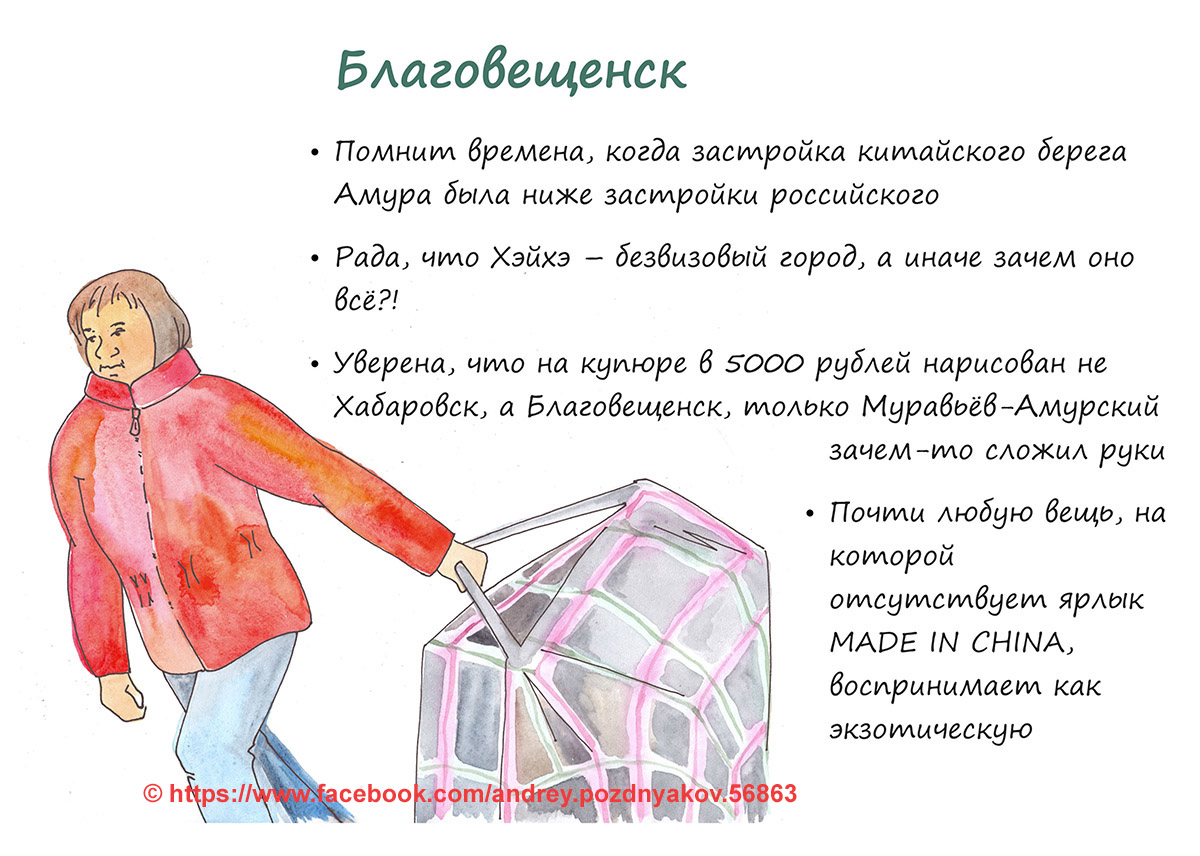 Благовещенск

• Помнит времена, когда застройка китайского берега Амура была ниже застройки российского

• Рада, что Хэйхэ – безвизовый город, а иначе зачем оно всё?!

• Уверена, что на купюре в 5000 рублей нарисован не Хабаровск, а Благовещенск, только Муравьёв-Амурский зачем-то сложил руки

• Почти любую вещь, на которой отсутствует ярлык MADE IN CHINA, воспринимает как экзотическую

© https://www.facebook.com/andrey.pozdnyakov.56863